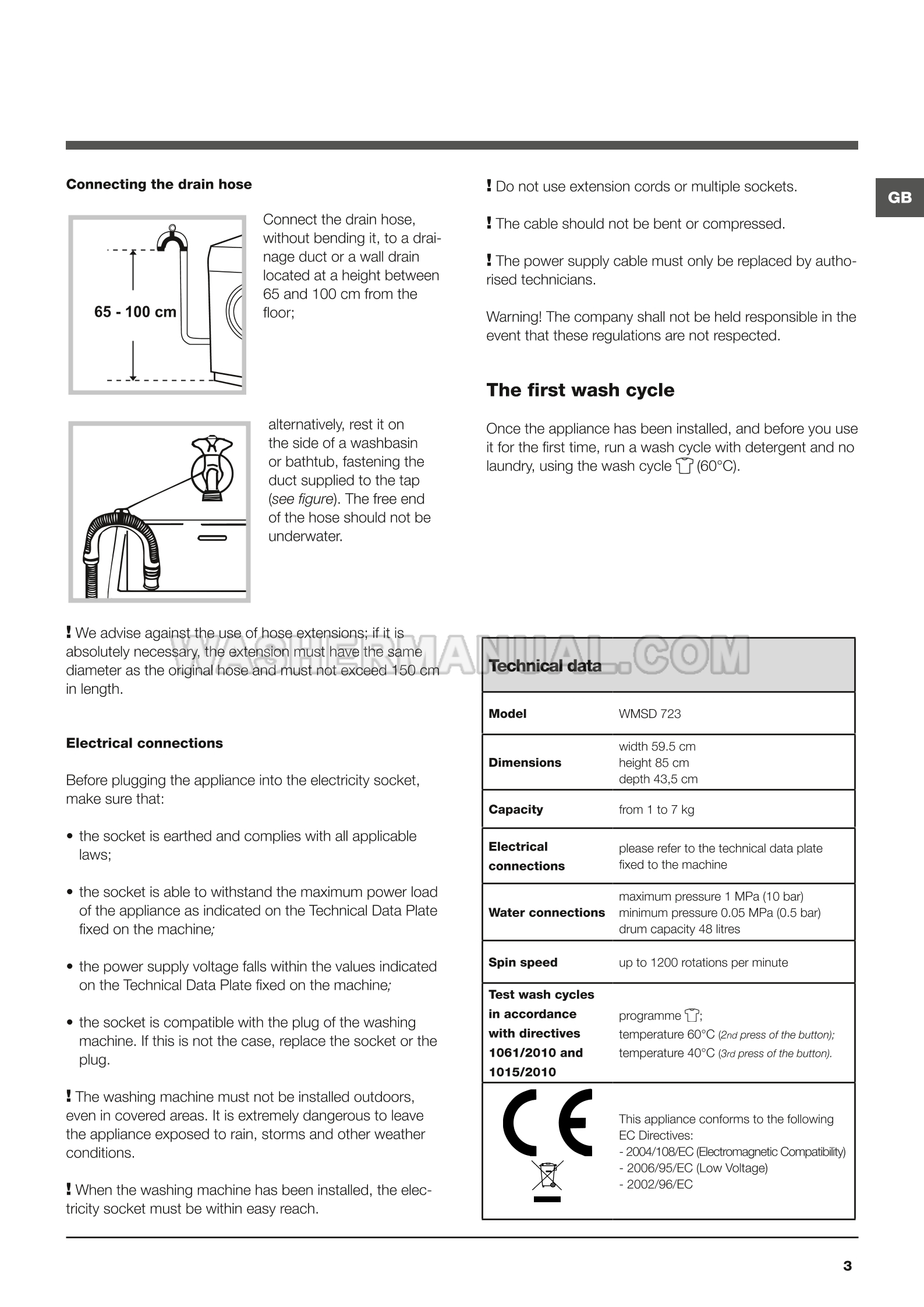 GB

Connecting the drain hose

65 - 100 cm

Connect the drain hose, without bending it, to a drainage duct or a wall drain located at a height between 65 and 100 cm from the floor;

alternatively, rest it on the side of a washbasin or bathtub, fastening the duct supplied to the tap (see figure). The free end of the hose should not be underwater.

! We advise against the use of hose extensions; if it is absolutely necessary, the extension must have the same diameter as the original hose and must not exceed 150 cm in length.

Electrical connections

Before plugging the appliance into the electricity socket, make sure that:

• the socket is earthed and complies with all applicable laws;

• the socket is able to withstand the maximum power load of the appliance as indicated on the Technical Data Plate fixed on the machine;

• the power supply voltage falls within the values indicated on the Technical Data Plate fixed on the machine;

• the socket is compatible with the plug of the washing machine. If this is not the case, replace the socket or the plug.

! The washing machine must not be installed outdoors, even in covered areas. It is extremely dangerous to leave the appliance exposed to rain, storms and other weather conditions.

! When the washing machine has been installed, the electricity socket must be within easy reach.

! Do not use extension cords or multiple sockets.

! The cable should not be bent or compressed.

! The power supply cable must only be replaced by authorised technicians.

Warning! The company shall not be held responsible in the event that these regulations are not respected.

The first wash cycle

Once the appliance has been installed, and before you use it for the first time, run a wash cycle with detergent and no laundry, using the wash cycle (60°C).

| Technical data | |
|---|---|
| Model | WMSD 723 |
| Dimensions | width 59.5 cm height 85 cm depth 43,5 cm |
| Capacity | from 1 to 7 kg |
| Electrical connections | please refer to the technical data plate fixed to the machine |
| Water connections | maximum pressure 1 MPa (10 bar) minimum pressure 0.05 MPa (0.5 bar) drum capacity 48 litres |
| Spin speed | up to 1200 rotations per minute |
| Test wash cycles in accordance with directives 1061/2010 and 1015/2010 | programme ; temperature 60°C (2nd press of the button); temperature 40°C (3rd press of the button). |
| CE | This appliance conforms to the following EC Directives: - 2004/108/EC (Electromagnetic Compatibility) - 2006/95/EC (Low Voltage) - 2002/96/EC |

3

WASHERMANUAL.COM